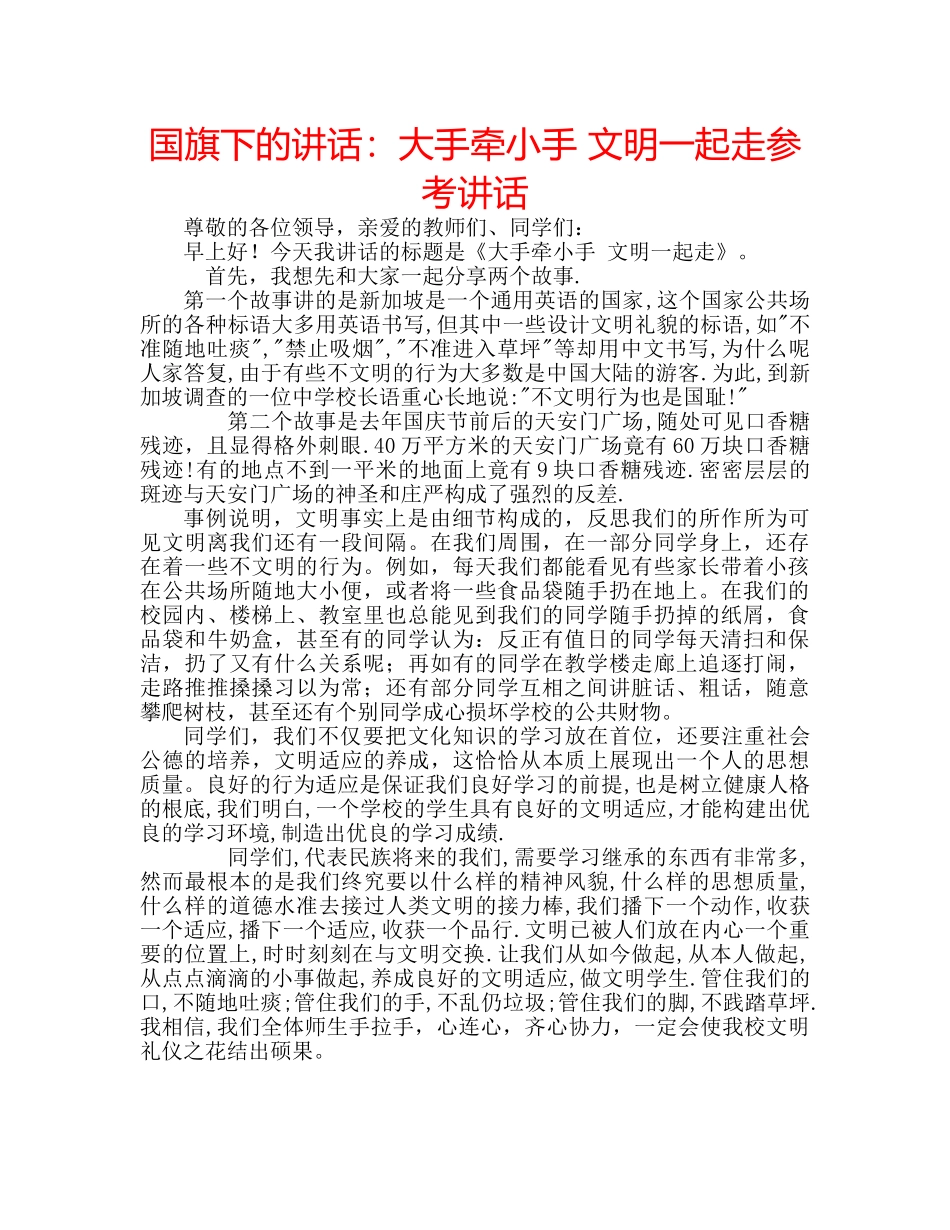 国旗下的讲话：大手牵小手 文明一起走参考讲话

尊敬的各位领导，亲爱的教师们、同学们：

早上好！今天我讲话的标题是《大手牵小手 文明一起走》。

首先，我想先和大家一起分享两个故事.

第一个故事讲的是新加坡是一个通用英语的国家,这个国家公共场所的各种标语大多用英语书写,但其中一些设计文明礼貌的标语,如"不准随地吐痰","禁止吸烟","不准进入草坪"等却用中文书写,为什么呢人家答复,由于有些不文明的行为大多数是中国大陆的游客.为此,到新加坡调查的一位中学校长语重心长地说:"不文明行为也是国耻!"

第二个故事是去年国庆节前后的天安门广场,随处可见口香糖残迹，且显得格外刺眼.40万平方米的天安门广场竟有60万块口香糖残迹!有的地点不到一平米的地面上竟有9块口香糖残迹.密密层层的斑迹与天安门广场的神圣和庄严构成了强烈的反差.

事例说明，文明事实上是由细节构成的，反思我们的所作所为可见文明离我们还有一段间隔。在我们周围，在一部分同学身上，还存在着一些不文明的行为。例如，每天我们都能看见有些家长带着小孩在公共场所随地大小便，或者将一些食品袋随手扔在地上。在我们的校园内、楼梯上、教室里也总能见到我们的同学随手扔掉的纸屑，食品袋和牛奶盒，甚至有的同学认为：反正有值日的同学每天清扫和保洁，扔了又有什么关系呢；再如有的同学在教学楼走廊上追逐打闹，走路推推搡搡习以为常；还有部分同学互相之间讲脏话、粗话，随意攀爬树枝，甚至还有个别同学成心损坏学校的公共财物。

同学们，我们不仅要把文化知识的学习放在首位，还要注重社会公德的培养，文明适应的养成，这恰恰从本质上展现出一个人的思想质量。良好的行为适应是保证我们良好学习的前提,也是树立健康人格的根底,我们明白,一个学校的学生具有良好的文明适应,才能构建出优良的学习环境,制造出优良的学习成绩.

同学们,代表民族将来的我们,需要学习继承的东西有非常多,然而最根本的是我们终究要以什么样的精神风貌,什么样的思想质量,什么样的道德水准去接过人类文明的接力棒,我们播下一个动作,收获一个适应,播下一个适应,收获一个品行.文明已被人们放在内心一个重要的位置上,时时刻刻在与文明交换.让我们从如今做起,从本人做起,从点点滴滴的小事做起,养成良好的文明适应,做文明学生.管住我们的口,不随地吐痰;管住我们的手,不乱仍垃圾;管住我们的脚,不践踏草坪.我相信,我们全体师生手拉手，心连心，齐心协力，一定会使我校文明礼仪之花结出硕果。